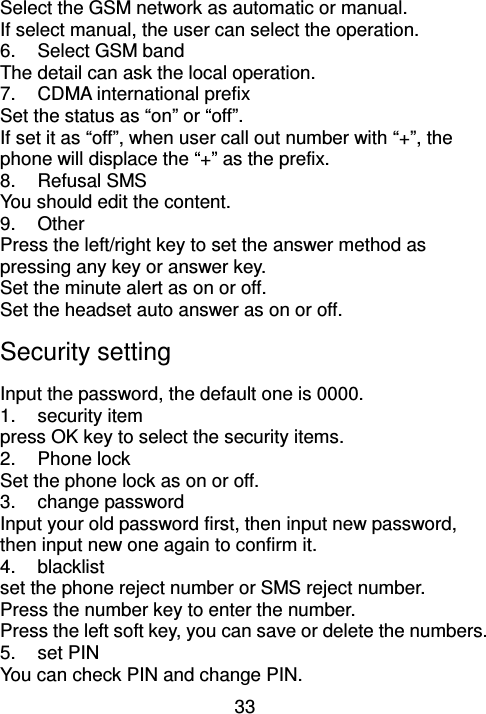 Select the GSM network as automatic or manual.
If select manual, the user can select the operation.
6. Select GSM band
The detail can ask the local operation.
7. CDMA international prefix
Set the status as “on” or “off”.
If set it as “off”, when user call out number with “+”, the phone will displace the “+” as the prefix.
8. Refusal SMS
You should edit the content.
9. Other
Press the left/right key to set the answer method as pressing any key or answer key.
Set the minute alert as on or off.
Set the headset auto answer as on or off.

Security setting

Input the password, the default one is 0000.
1. security item
press OK key to select the security items.
2. Phone lock
Set the phone lock as on or off.
3. change password
Input your old password first, then input new password, then input new one again to confirm it.
4. blacklist
set the phone reject number or SMS reject number.
Press the number key to enter the number.
Press the left soft key, you can save or delete the numbers.
5. set PIN
You can check PIN and change PIN.

33